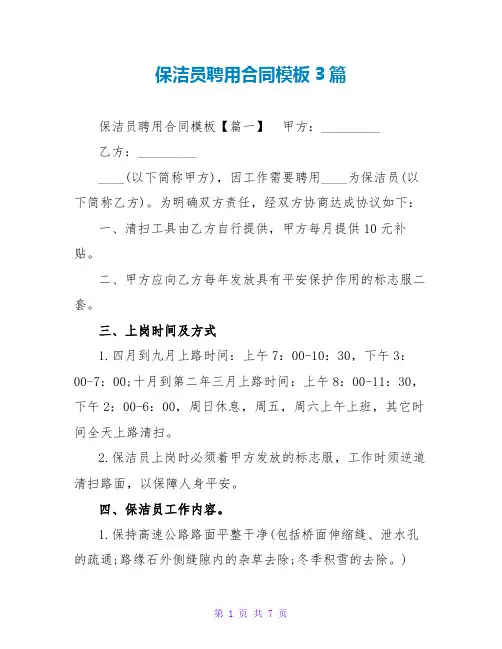 保洁员聘用合同模板 3 篇

保洁员聘用合同模板【篇一】　甲方：__________

乙方：__________

____(以下简称甲方)，因工作需要聘用____为保洁员(以下简称乙方)。为明确双方责任，经双方协商达成协议如下：

一、清扫工具由乙方自行提供，甲方每月提供 10 元补贴。

二、甲方应向乙方每年发放具有平安保护作用的标志服二套。

三、上岗时间及方式

1.四月到九月上路时间：上午 7：00-10：30，下午 3：00-7：00;十月到第二年三月上路时间：上午 8：00-11：30，下午 2：00-6：00，周日休息，周五，周六上午上班，其它时间全天上路清扫。

2.保洁员上岗时必须着甲方发放的标志服，工作时须逆道清扫路面，以保障人身平安。

四、保洁员工作内容。

1.保持高速公路路面平整干净(包括桥面伸缩缝、泄水孔的疏通;路缘石外侧缝隙内的杂草去除;冬季积雪的去除。)

第 1 页 共 7 页